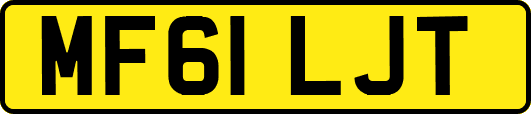 MF61 LJT